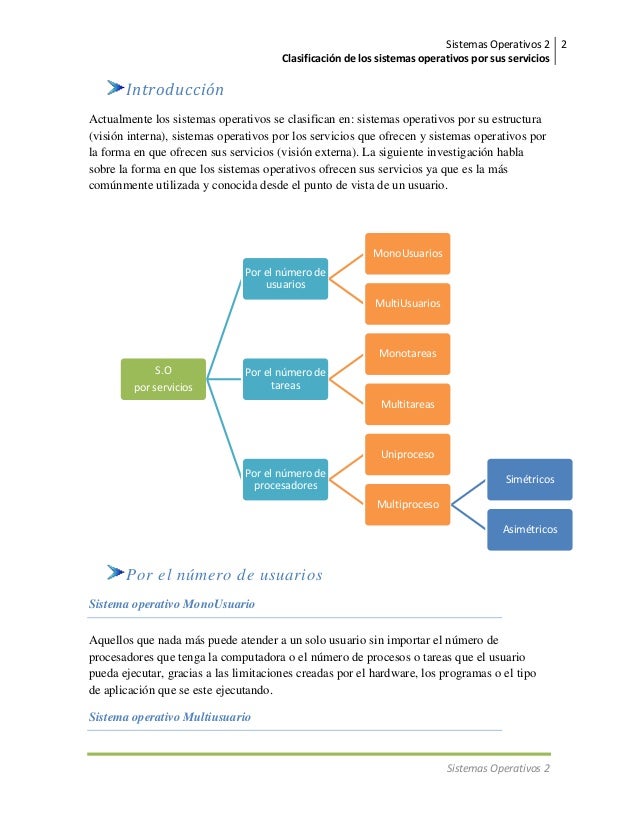 Sistemas Operativos 2 | 2
Clasificación de los sistemas operativos por sus servicios

Introducción

Actualmente los sistemas operativos se clasifican en: sistemas operativos por su estructura (visión interna), sistemas operativos por los servicios que ofrecen y sistemas operativos por la forma en que ofrecen sus servicios (visión externa). La siguiente investigación habla sobre la forma en que los sistemas operativos ofrecen sus servicios ya que es la más comúnmente utilizada y conocida desde el punto de vista de un usuario.

S.O
por servicios

Por el número de usuarios

MonoUsuarios

MultiUsuarios

Por el número de tareas

Monotareas

Multitareas

Por el número de procesadores

Uniproceso

Multiproceso

Simétricos

Asimétricos

Por el número de usuarios

Sistema operativo MonoUsuario

Aquellos que nada más puede atender a un solo usuario sin importar el número de procesadores que tenga la computadora o el número de procesos o tareas que el usuario pueda ejecutar, gracias a las limitaciones creadas por el hardware, los programas o el tipo de aplicación que se este ejecutando.

Sistema operativo Multiusuario

Sistemas Operativos 2